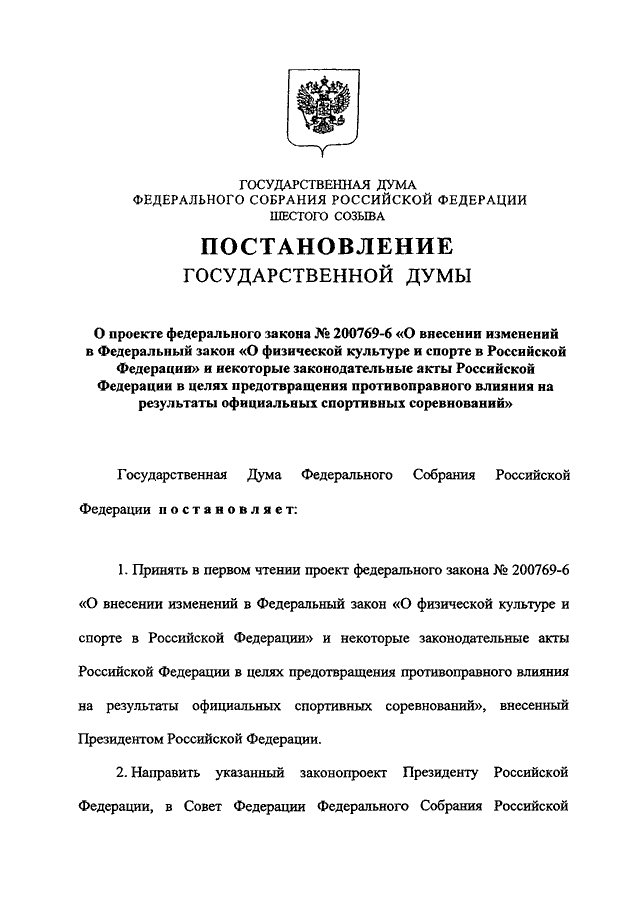 ГОСУДАРСТВЕННАЯ ДУМА
ФЕДЕРАЛЬНОГО СОБРАНИЯ РОССИЙСКОЙ ФЕДЕРАЦИИ
ШЕСТОГО СОЗЫВА

ПОСТАНОВЛЕНИЕ
ГОСУДАРСТВЕННОЙ ДУМЫ

О проекте федерального закона № 200769-6 «О внесении изменений в Федеральный закон «О физической культуре и спорте в Российской Федерации» и некоторые законодательные акты Российской Федерации в целях предотвращения противоправного влияния на результаты официальных спортивных соревнований»

Государственная Дума Федерального Собрания Российской Федерации постановляет:

1. Принять в первом чтении проект федерального закона № 200769-6 «О внесении изменений в Федеральный закон «О физической культуре и спорте в Российской Федерации» и некоторые законодательные акты Российской Федерации в целях предотвращения противоправного влияния на результаты официальных спортивных соревнований», внесенный Президентом Российской Федерации.

2. Направить указанный законопроект Президенту Российской Федерации, в Совет Федерации Федерального Собрания Российской